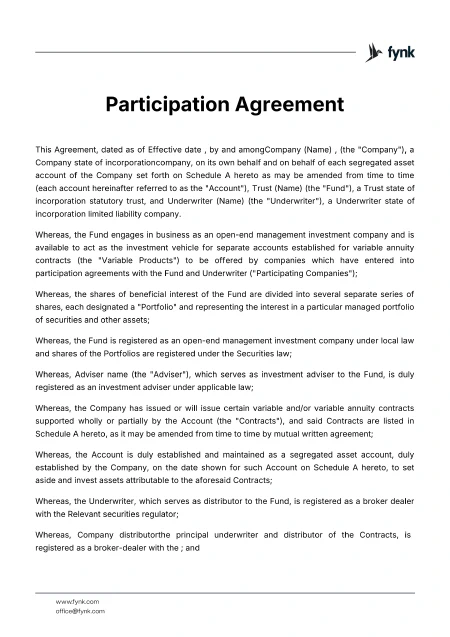 fynk

Participation Agreement

This Agreement, dated as of Effective date , by and amongCompany (Name) , (the "Company"), a Company state of incorporationcompany, on its own behalf and on behalf of each segregated asset account of the Company set forth on Schedule A hereto as may be amended from time to time (each account hereinafter referred to as the "Account"), Trust (Name) (the "Fund"), a Trust state of incorporation statutory trust, and Underwriter (Name) (the "Underwriter"), a Underwriter state of incorporation limited liability company.

Whereas, the Fund engages in business as an open-end management investment company and is available to act as the investment vehicle for separate accounts established for variable annuity contracts (the "Variable Products") to be offered by companies which have entered into participation agreements with the Fund and Underwriter ("Participating Companies");

Whereas, the shares of beneficial interest of the Fund are divided into several separate series of shares, each designated a "Portfolio" and representing the interest in a particular managed portfolio of securities and other assets;

Whereas, the Fund is registered as an open-end management investment company under local law and shares of the Portfolios are registered under the Securities law;

Whereas, Adviser name (the "Adviser"), which serves as investment adviser to the Fund, is duly registered as an investment adviser under applicable law;

Whereas, the Company has issued or will issue certain variable and/or variable annuity contracts supported wholly or partially by the Account (the "Contracts"), and said Contracts are listed in Schedule A hereto, as it may be amended from time to time by mutual written agreement;

Whereas, the Account is duly established and maintained as a segregated asset account, duly established by the Company, on the date shown for such Account on Schedule A hereto, to set aside and invest assets attributable to the aforesaid Contracts;

Whereas, the Underwriter, which serves as distributor to the Fund, is registered as a broker dealer with the Relevant securities regulator;

Whereas, Company distributorthe principal underwriter and distributor of the Contracts, is registered as a broker-dealer with the ; and

www.fynk.com
office@fynk.com